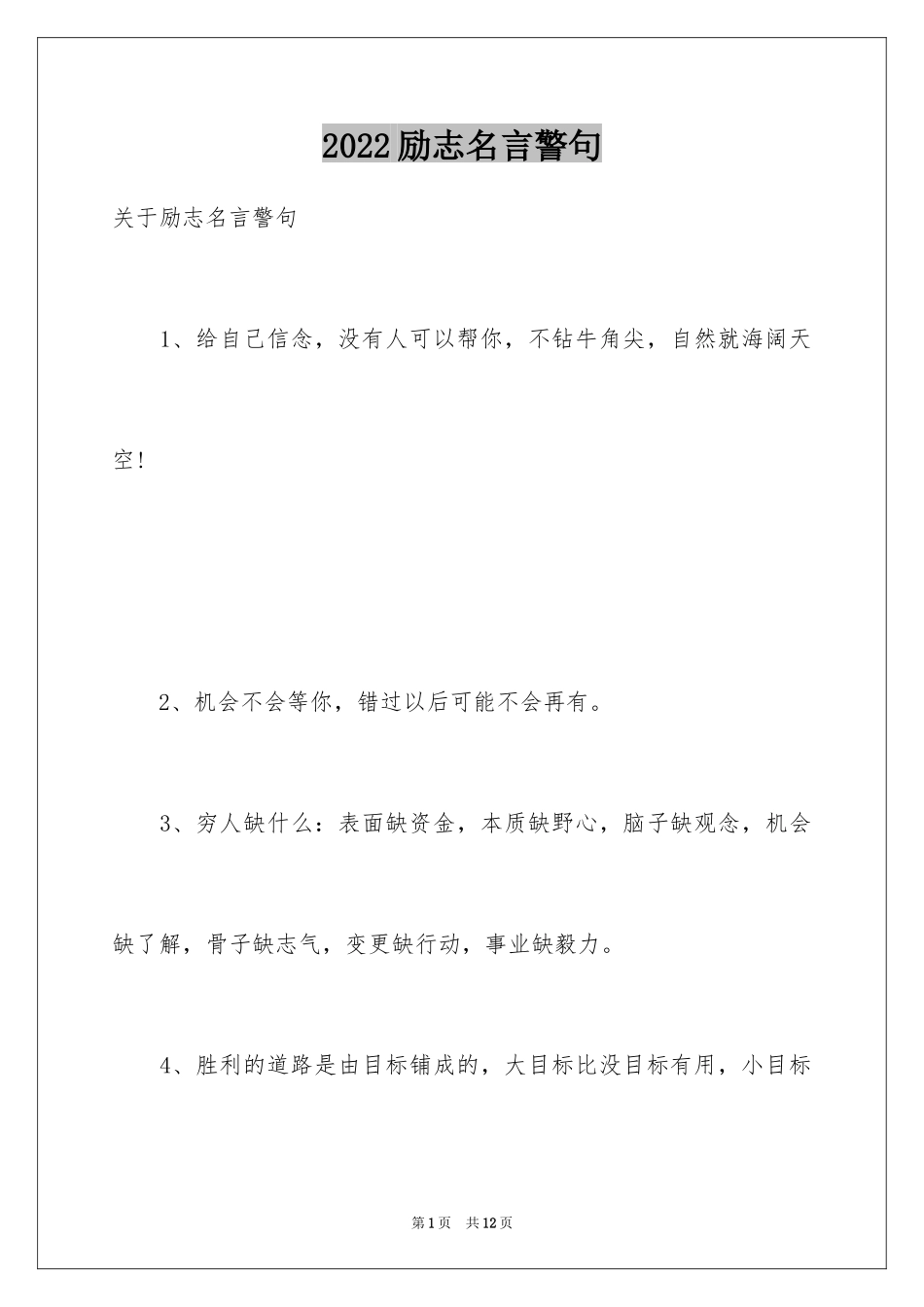 2022励志名言警句

关于励志名言警句

1、给自己信念，没有人可以帮你，不钻牛角尖，自然就海阔天空!

2、机会不会等你，错过以后可能不会再有。

3、穷人缺什么：表面缺资金，本质缺野心，脑子缺观念，机会缺了解，骨子缺志气，变更缺行动，事业缺毅力。

4、胜利的道路是由目标铺成的，大目标比没目标有用，小目标

第1页　共12页